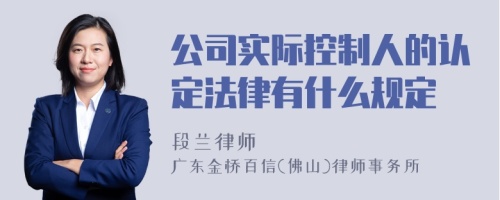 公司实际控制人的认定法律有什么规定

段兰律师
广东金桥百信(佛山)律师事务所